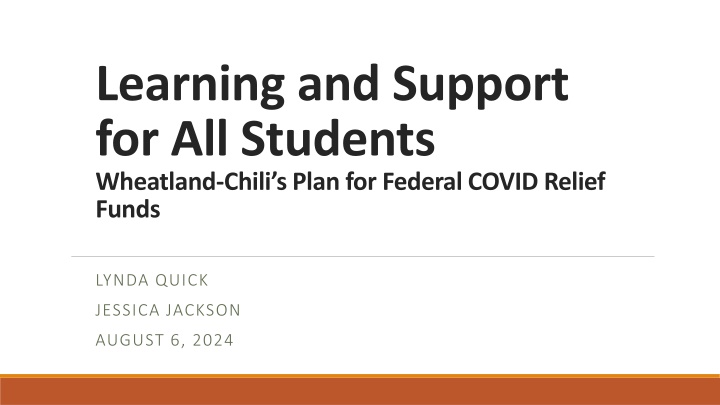 Learning and Support for All Students

Wheatland-Chili's Plan for Federal COVID Relief Funds

LYNDA QUICK

JESSICA JACKSON

AUGUST 6, 2024